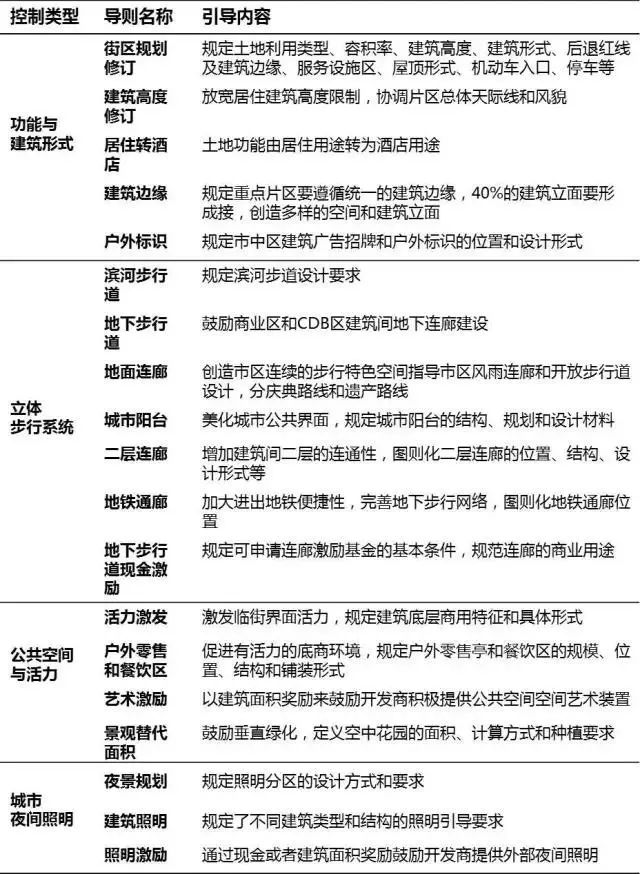 | 控制类型 | 导则名称 | 引导内容 |
|---|---|---|
| 功能与建筑形式 | 街区规划修订 | 规定土地利用类型、容积率、建筑高度、建筑形式、后退红线及建筑边缘、服务设施区、屋顶形式、机动车入口、停车等 |
| | 建筑高度修订 | 放宽居住建筑高度限制，协调片区总体天际线和风貌 |
| | 居住转酒店 | 土地功能由居住用途转为酒店用途 |
| | 建筑边缘 | 规定重点片区要遵循统一的建筑边缘，40%的建筑立面要形成接，创造多样的空间和建筑立面 |
| | 户外标识 | 规定市中区建筑广告招牌和户外标识的位置和设计形式 |
| 立体步行系统 | 滨河步行道 | 规定滨河步道设计要求 |
| | 地下步行道 | 鼓励商业区和CDB区建筑间地下连廊建设 |
| | 地面连廊 | 创造市区连续的步行特色空间指导市区风雨连廊和开放步行道设计，分庆典路线和遗产路线 |
| | 城市阳台 | 美化城市公共界面，规定城市阳台的结构、规划和设计材料 |
| | 二层连廊 | 增加建筑间二层的连通性，图则化二层连廊的位置、结构、设计形式等 |
| | 地铁通廊 | 加大进出地铁便捷性，完善地下步行网络，图则化地铁通廊位置 |
| | 地下步行道现金激励 | 规定可申请连廊激励基金的基本条件，规范连廊的商业用途 |
| 公共空间与活力 | 活力激发 | 激发临街界面活力，规定建筑底层商用特征和具体形式 |
| | 户外零售和餐饮区 | 促进有活力的底商环境，规定户外零售亭和餐饮区的规模、位置、结构和铺装形式 |
| | 艺术激励 | 以建筑面积奖励来鼓励开发商积极提供公共空间空间艺术装置 |
| | 景观替代面积 | 鼓励垂直绿化，定义空中花园的面积、计算方式和种植要求 |
| 城市夜间照明 | 夜景规划 | 规定照明分区的设计方式和要求 |
| | 建筑照明 | 规定了不同建筑类型和结构的照明引导要求 |
| | 照明激励 | 通过现金或者建筑面积奖励鼓励开发商提供外部夜间照明 |